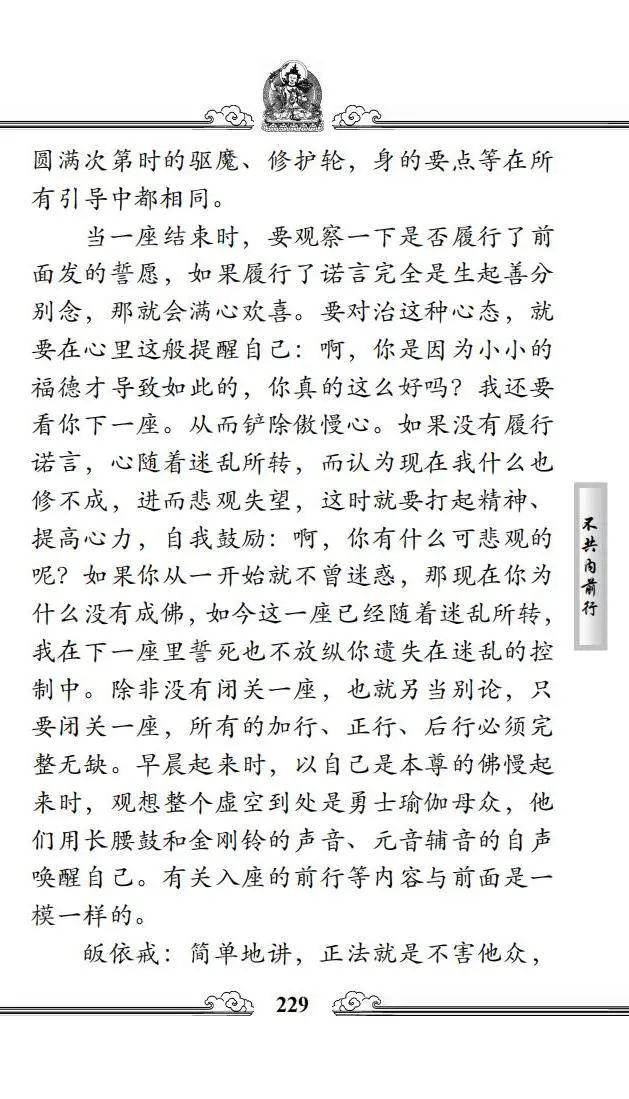 圆满次第时的驱魔、修护轮，身的要点等在所有引导中都相同。

当一座结束时，要观察一下是否履行了前面发的誓愿，如果履行了诺言完全是生起善分别念，那就会满心欢喜。要对治这种心态，就要在心里这般提醒自己：啊，你是因为小小的福德才导致如此的，你真的这么好吗？我还要看你下一座。从而铲除傲慢心。如果没有履行诺言，心随着迷乱所转，而认为现在我什么也修不成，进而悲观失望，这时就要打起精神、提高心力，自我鼓励：啊，你有什么可悲观的呢？如果你从一开始就不曾迷惑，那现在你为什么没有成佛，如今这一座已经随着迷乱所转，我在下一座里誓死也不放纵你遗失在迷乱的控制中。除非没有闭关一座，也就另当别论，只要闭关一座，所有的加行、正行、后行必须完整无缺。早晨起来时，以自己是本尊的佛慢起来时，观想整个虚空到处是勇士瑜伽母众，他们用长腰鼓和金刚铃的声音、元音辅音的自声唤醒自己。有关入座的前行等内容与前面是一模一样的。

皈依戒：简单地讲，正法就是不害他众，

不共内前行

229